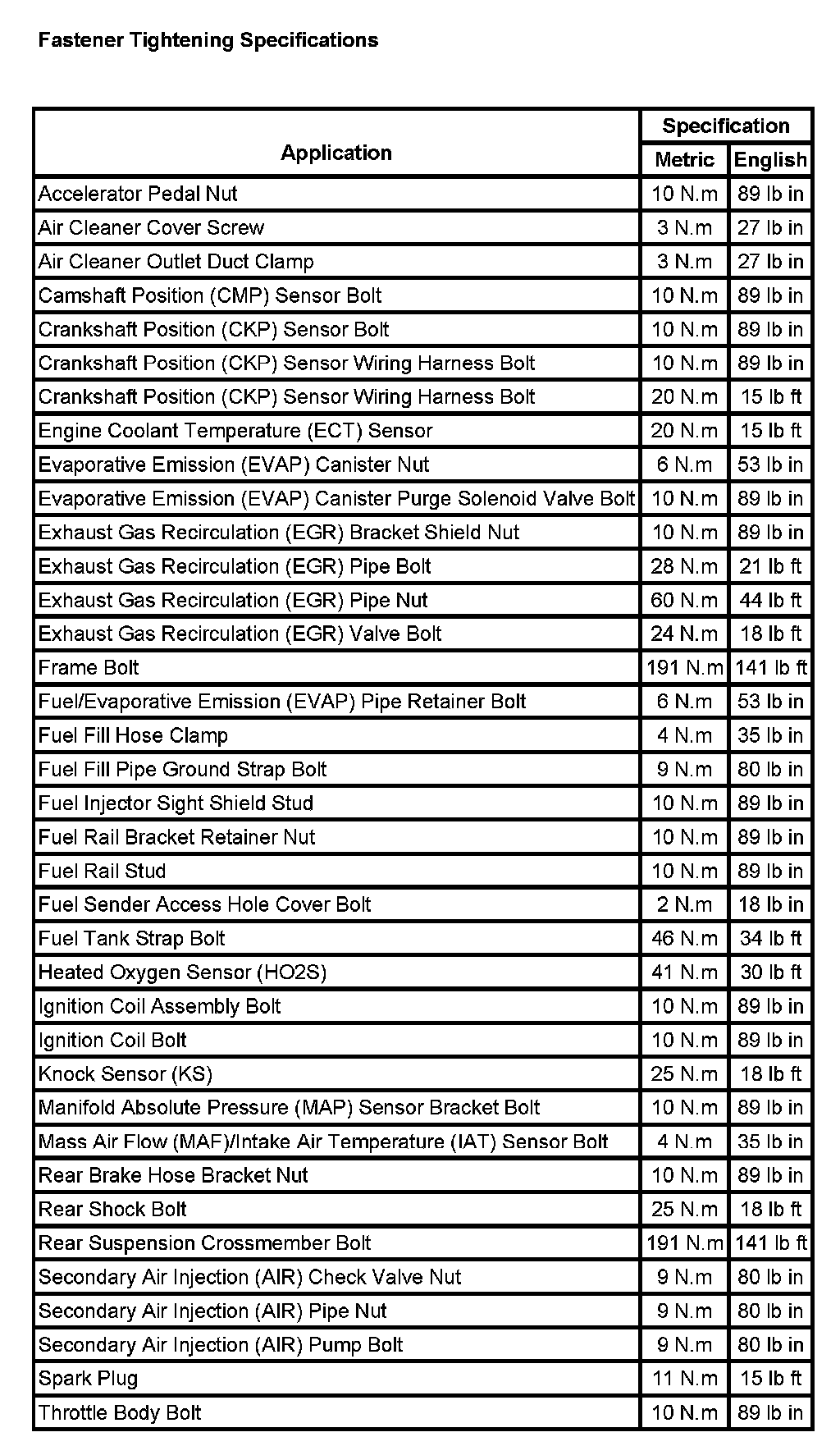 Fastener Tightening Specifications

| Application | Specification Metric | Specification English |
|---|---|---|
| Accelerator Pedal Nut | 10 N.m | 89 lb in |
| Air Cleaner Cover Screw | 3 N.m | 27 lb in |
| Air Cleaner Outlet Duct Clamp | 3 N.m | 27 lb in |
| Camshaft Position (CMP) Sensor Bolt | 10 N.m | 89 lb in |
| Crankshaft Position (CKP) Sensor Bolt | 10 N.m | 89 lb in |
| Crankshaft Position (CKP) Sensor Wiring Harness Bolt | 10 N.m | 89 lb in |
| Crankshaft Position (CKP) Sensor Wiring Harness Bolt | 20 N.m | 15 lb ft |
| Engine Coolant Temperature (ECT) Sensor | 20 N.m | 15 lb ft |
| Evaporative Emission (EVAP) Canister Nut | 6 N.m | 53 lb in |
| Evaporative Emission (EVAP) Canister Purge Solenoid Valve Bolt | 10 N.m | 89 lb in |
| Exhaust Gas Recirculation (EGR) Bracket Shield Nut | 10 N.m | 89 lb in |
| Exhaust Gas Recirculation (EGR) Pipe Bolt | 28 N.m | 21 lb ft |
| Exhaust Gas Recirculation (EGR) Pipe Nut | 60 N.m | 44 lb ft |
| Exhaust Gas Recirculation (EGR) Valve Bolt | 24 N.m | 18 lb ft |
| Frame Bolt | 191 N.m | 141 lb ft |
| Fuel/Evaporative Emission (EVAP) Pipe Retainer Bolt | 6 N.m | 53 lb in |
| Fuel Fill Hose Clamp | 4 N.m | 35 lb in |
| Fuel Fill Pipe Ground Strap Bolt | 9 N.m | 80 lb in |
| Fuel Injector Sight Shield Stud | 10 N.m | 89 lb in |
| Fuel Rail Bracket Retainer Nut | 10 N.m | 89 lb in |
| Fuel Rail Stud | 10 N.m | 89 lb in |
| Fuel Sender Access Hole Cover Bolt | 2 N.m | 18 lb in |
| Fuel Tank Strap Bolt | 46 N.m | 34 lb ft |
| Heated Oxygen Sensor (HO2S) | 41 N.m | 30 lb ft |
| Ignition Coil Assembly Bolt | 10 N.m | 89 lb in |
| Ignition Coil Bolt | 10 N.m | 89 lb in |
| Knock Sensor (KS) | 25 N.m | 18 lb ft |
| Manifold Absolute Pressure (MAP) Sensor Bracket Bolt | 10 N.m | 89 lb in |
| Mass Air Flow (MAF)/Intake Air Temperature (IAT) Sensor Bolt | 4 N.m | 35 lb in |
| Rear Brake Hose Bracket Nut | 10 N.m | 89 lb in |
| Rear Shock Bolt | 25 N.m | 18 lb ft |
| Rear Suspension Crossmember Bolt | 191 N.m | 141 lb ft |
| Secondary Air Injection (AIR) Check Valve Nut | 9 N.m | 80 lb in |
| Secondary Air Injection (AIR) Pipe Nut | 9 N.m | 80 lb in |
| Secondary Air Injection (AIR) Pump Bolt | 9 N.m | 80 lb in |
| Spark Plug | 11 N.m | 15 lb ft |
| Throttle Body Bolt | 10 N.m | 89 lb in |